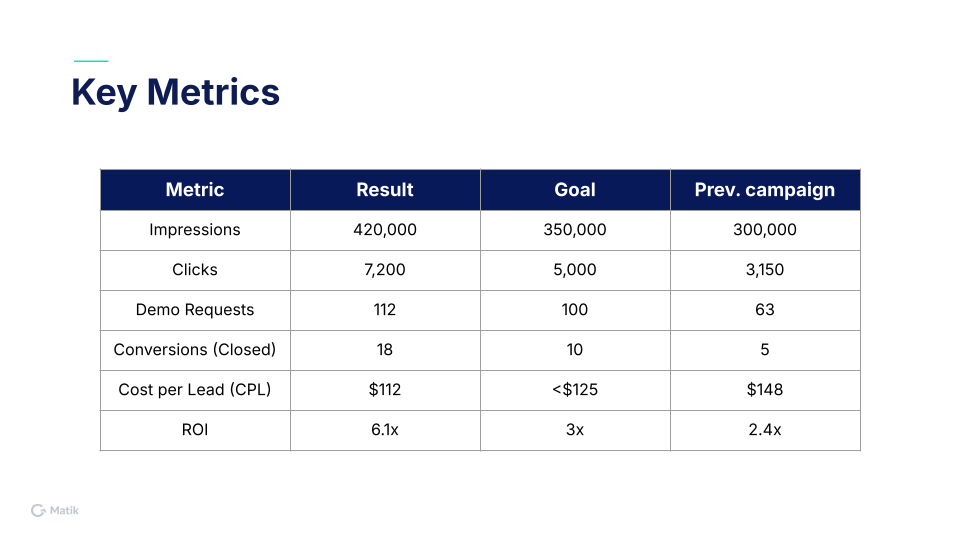 Key Metrics

| Metric | Result | Goal | Prev. campaign |
|---|---|---|---|
| Impressions | 420,000 | 350,000 | 300,000 |
| Clicks | 7,200 | 5,000 | 3,150 |
| Demo Requests | 112 | 100 | 63 |
| Conversions (Closed) | 18 | 10 | 5 |
| Cost per Lead (CPL) | \$112 | <\$125 | \$148 |
| ROI | 6.1x | 3x | 2.4x |

Matik